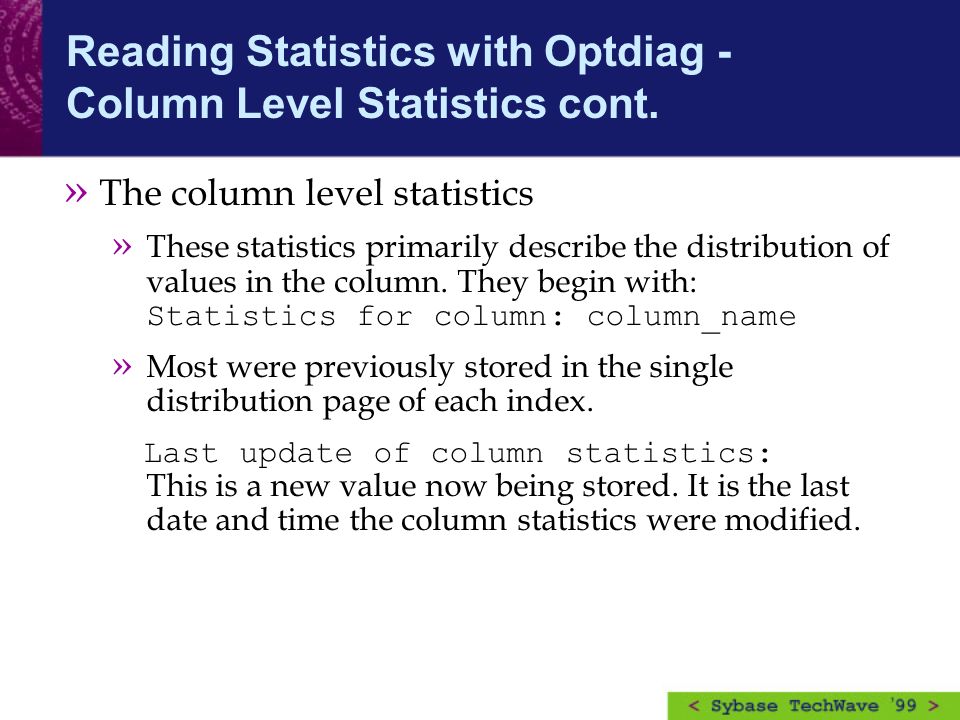 Reading Statistics with Optdiag - Column Level Statistics cont.

» The column level statistics

» These statistics primarily describe the distribution of values in the column. They begin with: Statistics for column: column_name

» Most were previously stored in the single distribution page of each index.

Last update of column statistics: This is a new value now being stored. It is the last date and time the column statistics were modified.

< Sybase TechWave '99 >